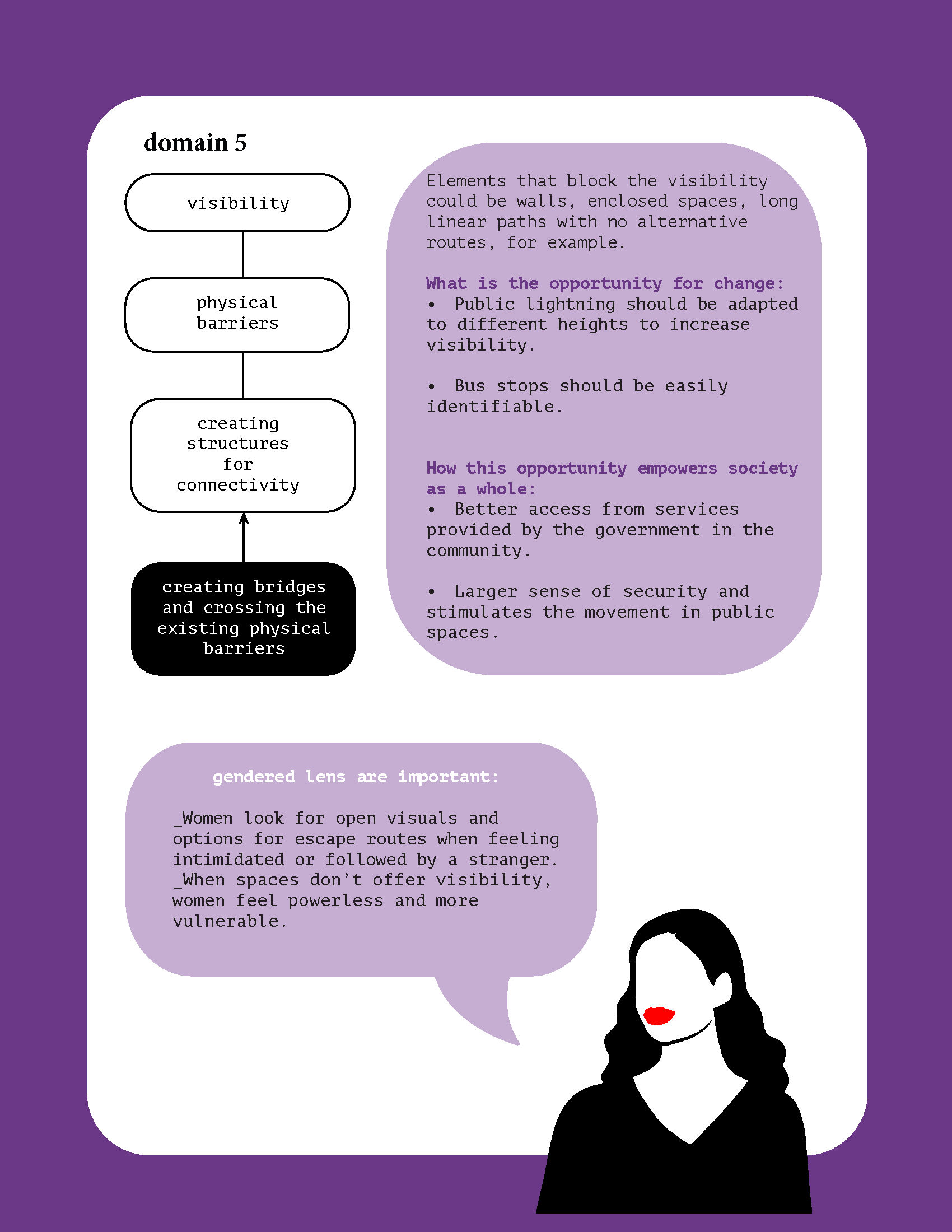 domain 5

visibility

physical barriers

creating structures for connectivity

creating bridges and crossing the existing physical barriers

Elements that block the visibility could be walls, enclosed spaces, long linear paths with no alternative routes, for example.

What is the opportunity for change:
• Public lightning should be adapted to different heights to increase visibility.

• Bus stops should be easily identifiable.

How this opportunity empowers society as a whole:
• Better access from services provided by the government in the community.

• Larger sense of security and stimulates the movement in public spaces.

gendered lens are important:

_Women look for open visuals and options for escape routes when feeling intimidated or followed by a stranger.
_When spaces don't offer visibility, women feel powerless and more vulnerable.